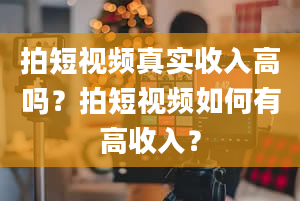 拍短视频真实收入高吗？拍短视频如何有高收入？